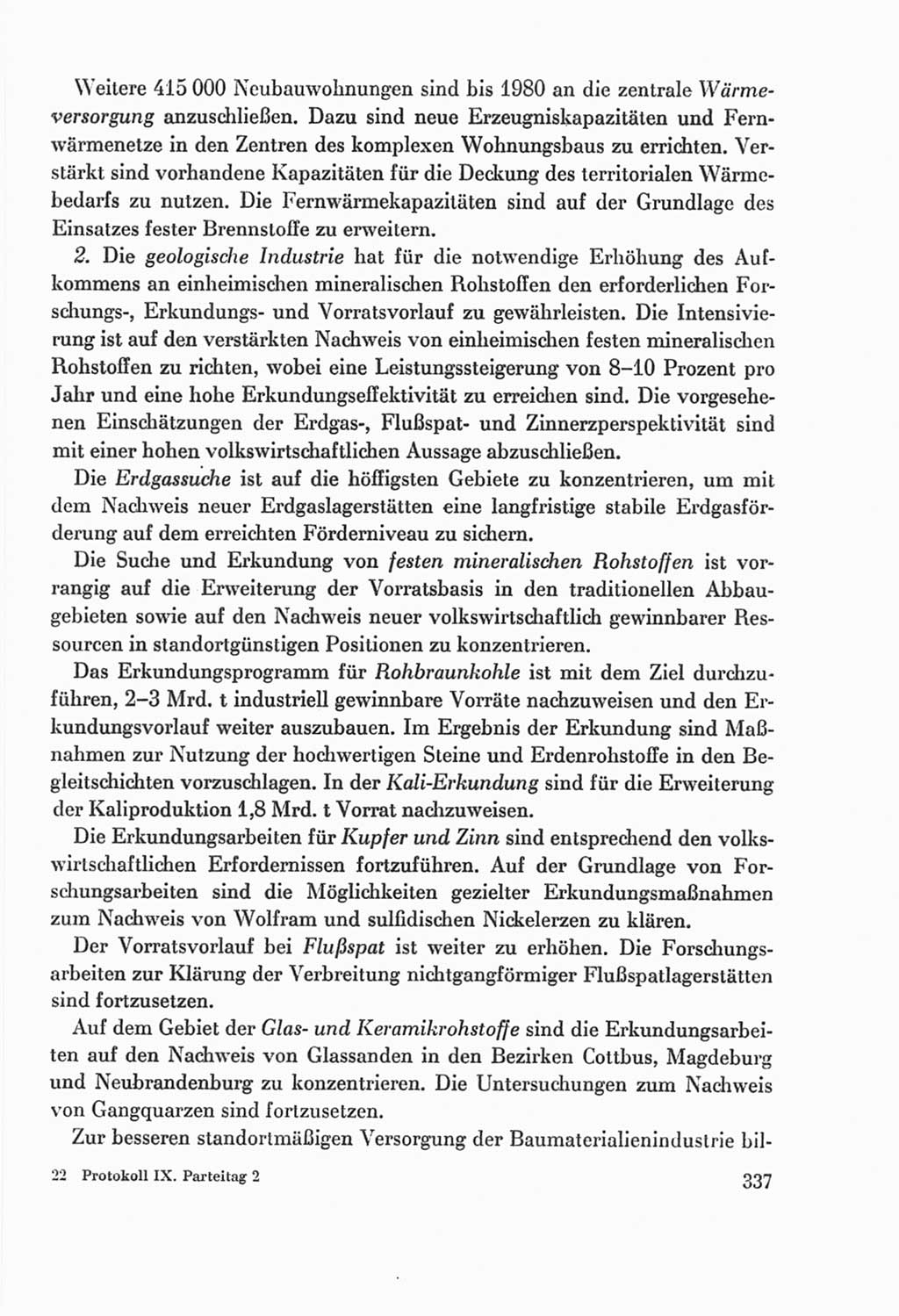 Weitere 415 000 Neubauwohnungen sind bis 1980 an die zentrale Wärmeversorgung anzuschließen. Dazu sind neue Erzeugniskapazitäten und Fernwärmenetze in den Zentren des komplexen Wohnungsbaus zu errichten. Verstärkt sind vorhandene Kapazitäten für die Deckung des territorialen Wärmebedarfs zu nutzen. Die Fernwärmekapazitäten sind auf der Grundlage des Einsatzes fester Brennstoffe zu erweitern.

2. Die geologische Industrie hat für die notwendige Erhöhung des Aufkommens an einheimischen mineralischen Rohstoffen den erforderlichen Forschungs-, Erkundungs- und Vorratsvorlauf zu gewährleisten. Die Intensivierung ist auf den verstärkten Nachweis von einheimischen festen mineralischen Rohstoffen zu richten, wobei eine Leistungssteigerung von 8–10 Prozent pro Jahr und eine hohe Erkundungseffektivität zu erreichen sind. Die vorgesehenen Einschätzungen der Erdgas-, Flußspat- und Zinnerzperspektivität sind mit einer hohen volkswirtschaftlichen Aussage abzuschließen.

Die Erdgassuche ist auf die höffigsten Gebiete zu konzentrieren, um mit dem Nachweis neuer Erdgaslagerstätten eine langfristige stabile Erdgasförderung auf dem erreichten Förderniveau zu sichern.

Die Suche und Erkundung von festen mineralischen Rohstoffen ist vorrangig auf die Erweiterung der Vorratsbasis in den traditionellen Abbaugebieten sowie auf den Nachweis neuer volkswirtschaftlich gewinnbarer Ressourcen in standortgünstigen Positionen zu konzentrieren.

Das Erkundungsprogramm für Rohbraunkohle ist mit dem Ziel durchzuführen, 2–3 Mrd. t industriell gewinnbare Vorräte nachzuweisen und den Erkundungsvorlauf weiter auszubauen. Im Ergebnis der Erkundung sind Maßnahmen zur Nutzung der hochwertigen Steine und Erdenrohstoffe in den Begleitschichten vorzuschlagen. In der Kali-Erkundung sind für die Erweiterung der Kaliproduktion 1,8 Mrd. t Vorrat nachzuweisen.

Die Erkundungsarbeiten für Kupfer und Zinn sind entsprechend den volkswirtschaftlichen Erfordernissen fortzuführen. Auf der Grundlage von Forschungsarbeiten sind die Möglichkeiten gezielter Erkundungsmaßnahmen zum Nachweis von Wolfram und sulfidischen Nickelerzen zu klären.

Der Vorratsvorlauf bei Flußspat ist weiter zu erhöhen. Die Forschungsarbeiten zur Klärung der Verbreitung nichtgangförmiger Flußspatlagerstätten sind fortzusetzen.

Auf dem Gebiet der Glas- und Keramikrohstoffe sind die Erkundungsarbeiten auf den Nachweis von Glassanden in den Bezirken Cottbus, Magdeburg und Neubrandenburg zu konzentrieren. Die Untersuchungen zum Nachweis von Gangquarzen sind fortzusetzen.

Zur besseren standortmäßigen Versorgung der Baumaterialienindustrie bil-

22 Protokoll IX. Parteitag 2 337